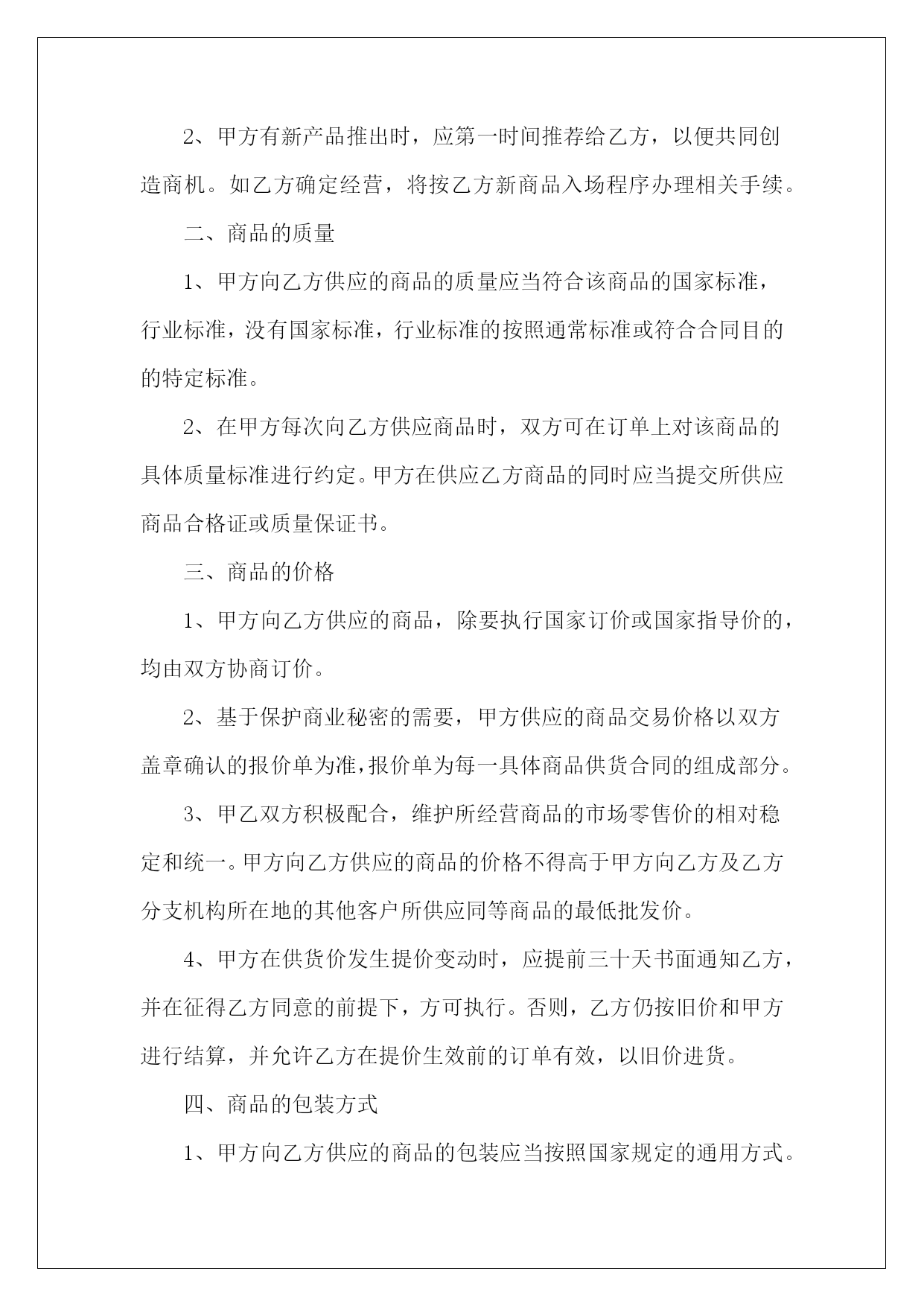 2、甲方有新产品推出时，应第一时间推荐给乙方，以便共同创造商机。如乙方确定经营，将按乙方新商品入场程序办理相关手续。

二、商品的质量

1、甲方向乙方供应的商品的质量应当符合该商品的国家标准，行业标准，没有国家标准，行业标准的按照通常标准或符合合同目的的特定标准。

2、在甲方每次向乙方供应商品时，双方可在订单上对该商品的具体质量标准进行约定。甲方在供应乙方商品的同时应当提交所供应商品合格证或质量保证书。

三、商品的价格

1、甲方向乙方供应的商品，除要执行国家订价或国家指导价的，均由双方协商订价。

2、基于保护商业秘密的需要，甲方供应的商品交易价格以双方盖章确认的报价单为准，报价单为每一具体商品供货合同的组成部分。

3、甲乙双方积极配合，维护所经营商品的市场零售价的相对稳定和统一。甲方向乙方供应的商品的价格不得高于甲方向乙方及乙方分支机构所在地的其他客户所供应同等商品的最低批发价。

4、甲方在供货价发生提价变动时，应提前三十天书面通知乙方，并在征得乙方同意的前提下，方可执行。否则，乙方仍按旧价和甲方进行结算，并允许乙方在提价生效前的订单有效，以旧价进货。

四、商品的包装方式

1、甲方向乙方供应的商品的包装应当按照国家规定的通用方式。